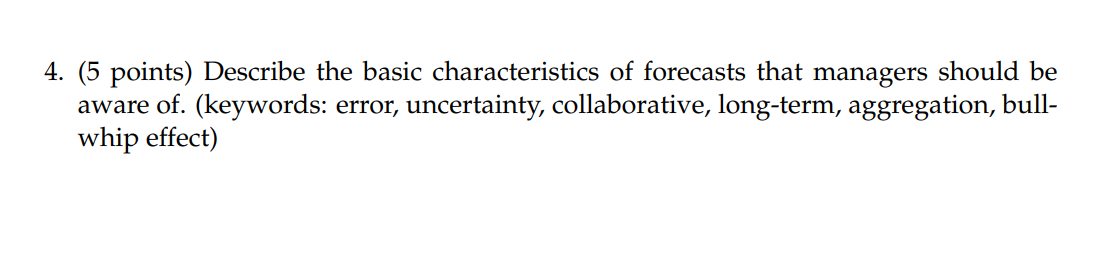 4. (5 points) Describe the basic characteristics of forecasts that managers should be aware of. (keywords: error, uncertainty, collaborative, long-term, aggregation, bullwhip effect)